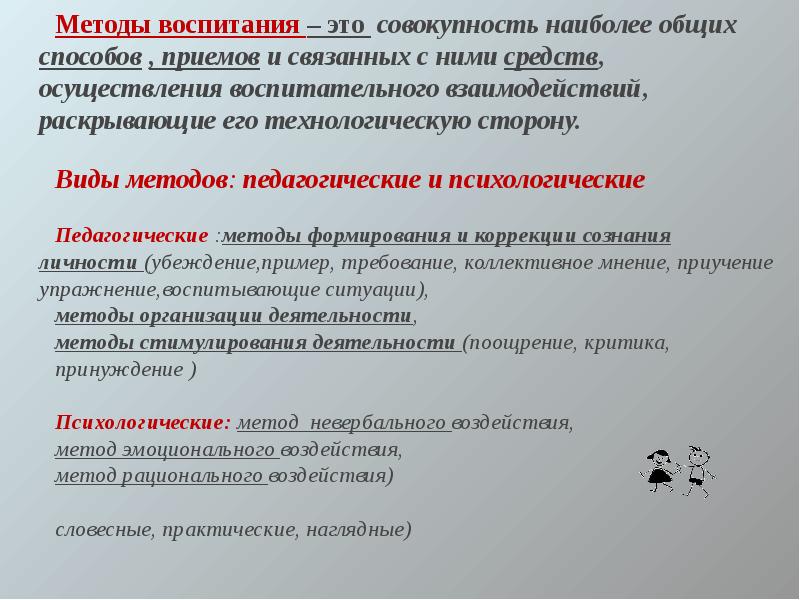 Методы воспитания – это совокупность наиболее общих способов , приемов и связанных с ними средств, осуществления воспитательного взаимодействий, раскрывающие его технологическую сторону.

Виды методов: педагогические и психологические

Педагогические :методы формирования и коррекции сознания личности (убеждение,пример, требование, коллективное мнение, приучение упражнение,воспитывающие ситуации),
методы организации деятельности,
методы стимулирования деятельности (поощрение, критика, принуждение )

Психологические: метод невербального воздействия,
метод эмоционального воздействия,
метод рационального воздействия)

словесные, практические, наглядные)